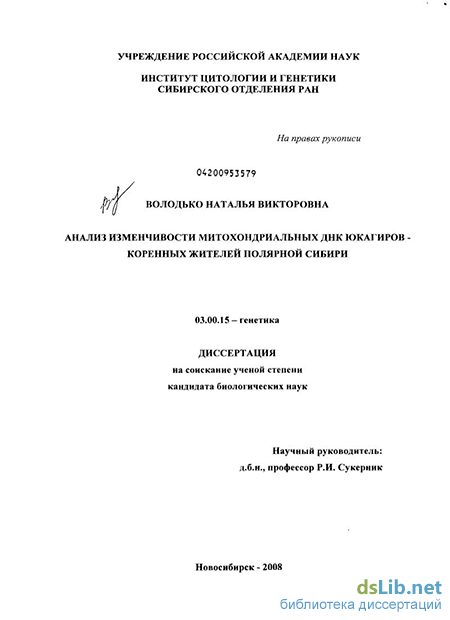 УЧРЕЖДЕНИЕ РОССИЙСКОЙ АКАДЕМИИ НАУК

ИНСТИТУТ ЦИТОЛОГИИ И ГЕНЕТИКИ
СИБИРСКОГО ОТДЕЛЕНИЯ РАН

На правах рукописи

04200953579

ВОЛОДЬКО НАТАЛЬЯ ВИКТОРОВНА

АНАЛИЗ ИЗМЕНЧИВОСТИ МИТОХОНДРИАЛЬНЫХ ДНК ЮКАГИРОВ - КОРЕННЫХ ЖИТЕЛЕЙ ПОЛЯРНОЙ СИБИРИ

03.00.15 – генетика

ДИССЕРТАЦИЯ
на соискание ученой степени
кандидата биологических наук

Научный руководитель:
д.б.н., профессор Р.И. Сукерник

Новосибирск - 2008

dsLib.net
библиотека диссертаций